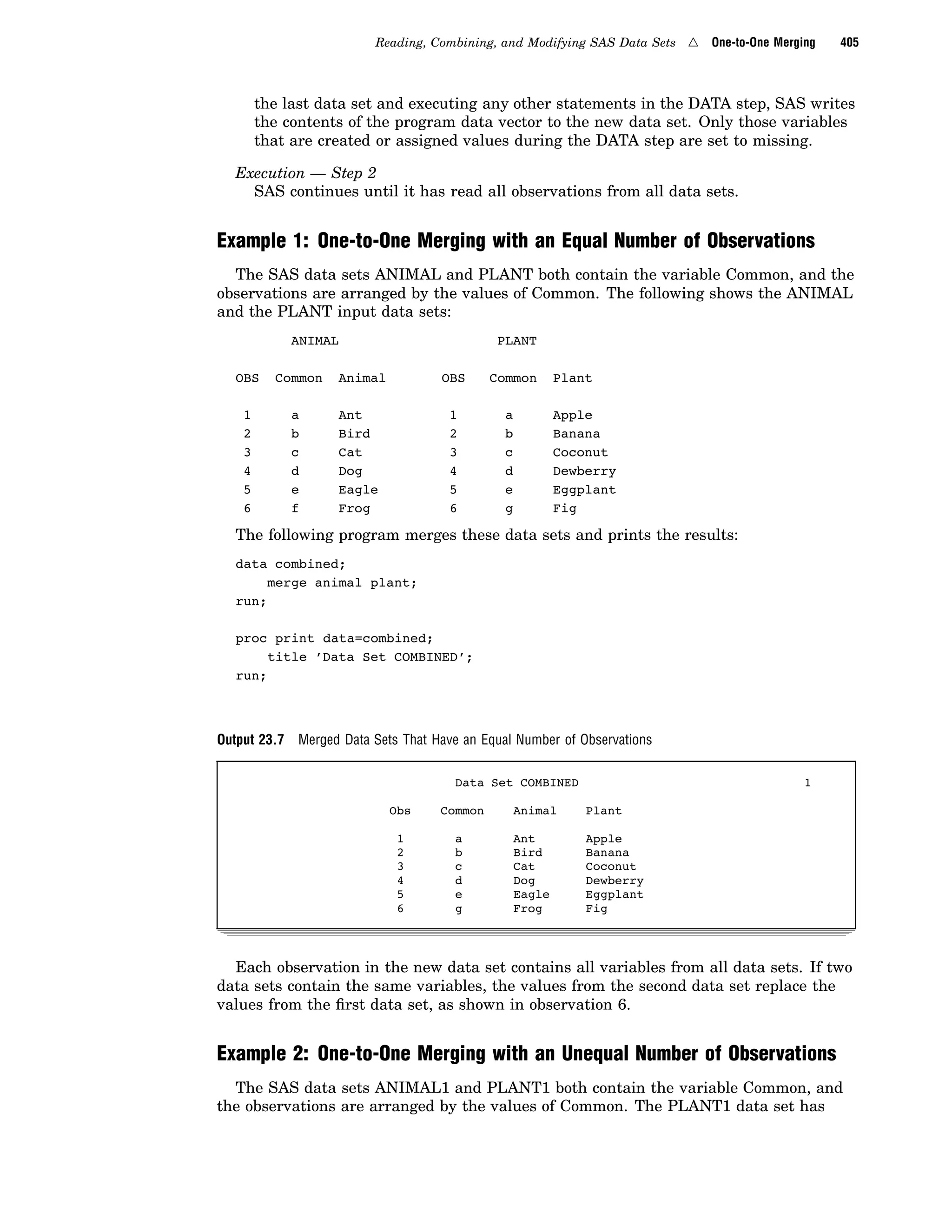 Reading, Combining, and Modifying SAS Data Sets △ One-to-One Merging 405

the last data set and executing any other statements in the DATA step, SAS writes the contents of the program data vector to the new data set. Only those variables that are created or assigned values during the DATA step are set to missing.

Execution — Step 2
SAS continues until it has read all observations from all data sets.

Example 1: One-to-One Merging with an Equal Number of Observations

The SAS data sets ANIMAL and PLANT both contain the variable Common, and the observations are arranged by the values of Common. The following shows the ANIMAL and the PLANT input data sets:

ANIMAL

| OBS | Common | Animal |
|---|---|---|
| 1 | a | Ant |
| 2 | b | Bird |
| 3 | c | Cat |
| 4 | d | Dog |
| 5 | e | Eagle |
| 6 | f | Frog |

PLANT

| OBS | Common | Plant |
|---|---|---|
| 1 | a | Apple |
| 2 | b | Banana |
| 3 | c | Coconut |
| 4 | d | Dewberry |
| 5 | e | Eggplant |
| 6 | g | Fig |

The following program merges these data sets and prints the results:

data combined;
   merge animal plant;
run;

proc print data=combined;
   title 'Data Set COMBINED';
run;

Output 23.7 Merged Data Sets That Have an Equal Number of Observations

Data Set COMBINED 1

| Obs | Common | Animal | Plant |
|---|---|---|---|
| 1 | a | Ant | Apple |
| 2 | b | Bird | Banana |
| 3 | c | Cat | Coconut |
| 4 | d | Dog | Dewberry |
| 5 | e | Eagle | Eggplant |
| 6 | g | Frog | Fig |

Each observation in the new data set contains all variables from all data sets. If two data sets contain the same variables, the values from the second data set replace the values from the first data set, as shown in observation 6.

Example 2: One-to-One Merging with an Unequal Number of Observations

The SAS data sets ANIMAL1 and PLANT1 both contain the variable Common, and the observations are arranged by the values of Common. The PLANT1 data set has